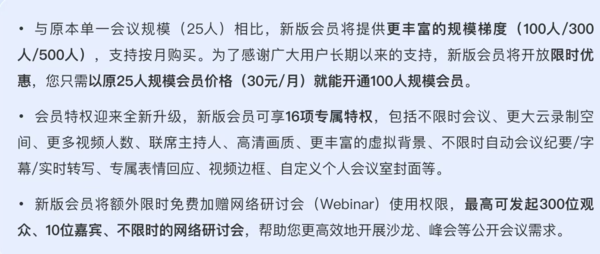 • 与原本单一会议规模（25人）相比，新版会员将提供更丰富的规模梯度（100人/300人/500人），支持按月购买。为了感谢广大用户长期以来的支持，新版会员将开放限时优惠，您只需以原25人规模会员价格（30元/月）就能开通100人规模会员。

• 会员特权迎来全新升级，新版会员可享16项专属特权，包括不限时会议、更大云录制空间、更多视频人数、联席主持人、高清画质、更丰富的虚拟背景、不限时自动会议纪要/字幕/实时转写、专属表情回应、视频边框、自定义个人会议室封面等。

• 新版会员将额外限时免费加赠网络研讨会（Webinar）使用权限，最高可发起300位观众、10位嘉宾、不限时的网络研讨会，帮助您更高效地开展沙龙、峰会等公开会议需求。